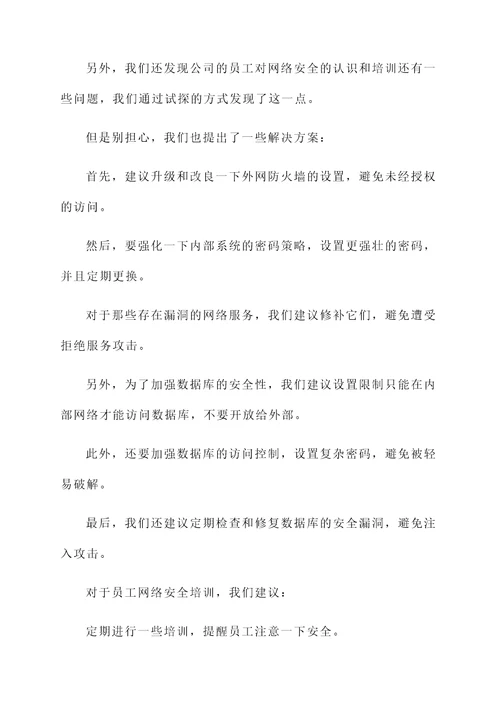 另外，我们还发现公司的员工对网络安全的认识和培训还有一些问题，我们通过试探的方式发现了这一点。

但是别担心，我们也提出了一些解决方案：

首先，建议升级和改良一下外网防火墙的设置，避免未经授权的访问。

然后，要强化一下内部系统的密码策略，设置更强壮的密码，并且定期更换。

对于那些存在漏洞的网络服务，我们建议修补它们，避免遭受拒绝服务攻击。

另外，为了加强数据库的安全性，我们建议设置限制只能在内部网络才能访问数据库，不要开放给外部。

此外，还要加强数据库的访问控制，设置复杂密码，避免被轻易破解。

最后，我们还建议定期检查和修复数据库的安全漏洞，避免注入攻击。

对于员工网络安全培训，我们建议：

定期进行一些培训，提醒员工注意一下安全。